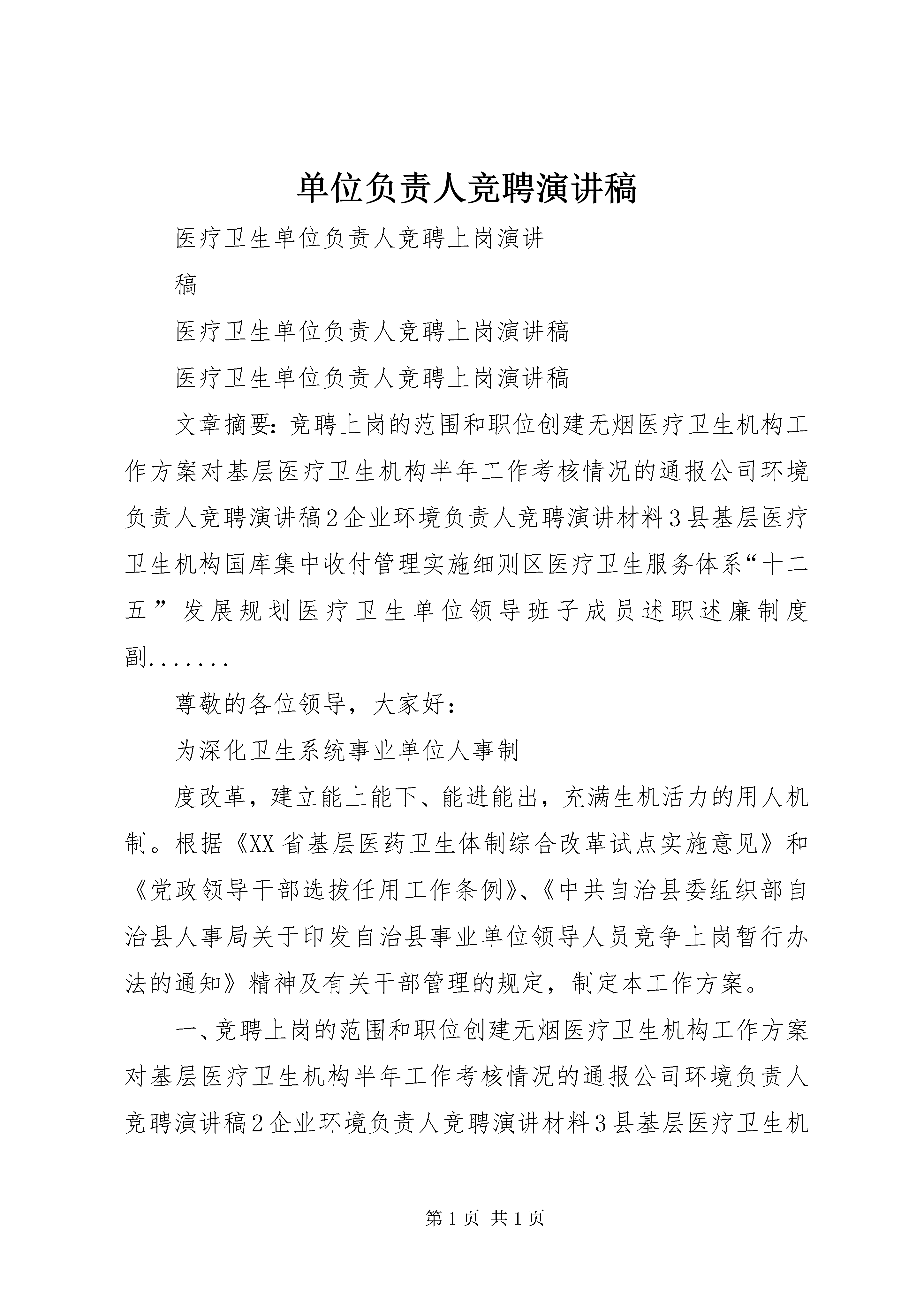 单位负责人竞聘演讲稿

医疗卫生单位负责人竞聘上岗演讲

稿

医疗卫生单位负责人竞聘上岗演讲稿

医疗卫生单位负责人竞聘上岗演讲稿

文章摘要：竞聘上岗的范围和职位创建无烟医疗卫生机构工作方案对基层医疗卫生机构半年工作考核情况的通报公司环境负责人竞聘演讲稿2企业环境负责人竞聘演讲材料3县基层医疗卫生机构国库集中收付管理实施细则区医疗卫生服务体系“十二五”发展规划医疗卫生单位领导班子成员述职述廉制度副.......

尊敬的各位领导，大家好：

为深化卫生系统事业单位人事制

度改革，建立能上能下、能进能出，充满生机活力的用人机制。根据《XX省基层医药卫生体制综合改革试点实施意见》和《党政领导干部选拔任用工作条例》、《中共自治县委组织部自治县人事局关于印发自治县事业单位领导人员竞争上岗暂行办法的通知》精神及有关干部管理的规定，制定本工作方案。

一、竞聘上岗的范围和职位创建无烟医疗卫生机构工作方案对基层医疗卫生机构半年工作考核情况的通报公司环境负责人竞聘演讲稿2企业环境负责人竞聘演讲材料3县基层医疗卫生机

第1页 共1页